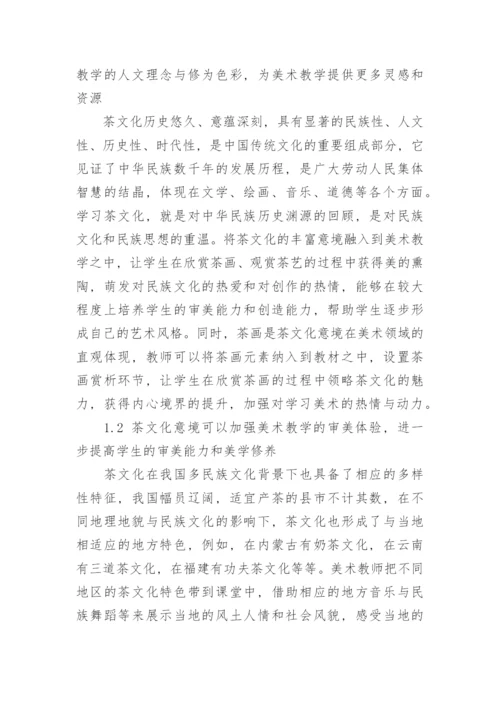 教学的人文理念与修为色彩，为美术教学提供更多灵感和资源

茶文化历史悠久、意蕴深刻，具有显著的民族性、人文性、历史性、时代性，是中国传统文化的重要组成部分，它见证了中华民族数千年的发展历程，是广大劳动人民集体智慧的结晶，体现在文学、绘画、音乐、道德等各个方面。学习茶文化，就是对中华民族历史渊源的回顾，是对民族文化和民族思想的重温。将茶文化的丰富意境融入到美术教学之中，让学生在欣赏茶画、观赏茶艺的过程中获得美的熏陶，萌发对民族文化的热爱和对创作的热情，能够在较大程度上培养学生的审美能力和创造能力，帮助学生逐步形成自己的艺术风格。同时，茶画是茶文化意境在美术领域的直观体现，教师可以将茶画元素纳入到教材之中，设置茶画赏析环节，让学生在欣赏茶画的过程中领略茶文化的魅力，获得内心境界的提升，加强对学习美术的热情与动力。

1.2 茶文化意境可以加强美术教学的审美体验，进一步提高学生的审美能力和美学修养

茶文化在我国多民族文化背景下也具备了相应的多样性特征，我国幅员辽阔，适宜产茶的县市不计其数，在不同地理地貌与民族文化的影响下，茶文化也形成了与当地相适应的地方特色，例如，在内蒙古有奶茶文化，在云南有三道茶文化，在福建有功夫茶文化等等。美术教师把不同地区的茶文化特色带到课堂中，借助相应的地方音乐与民族舞蹈等来展示当地的风土人情和社会风貌，感受当地的